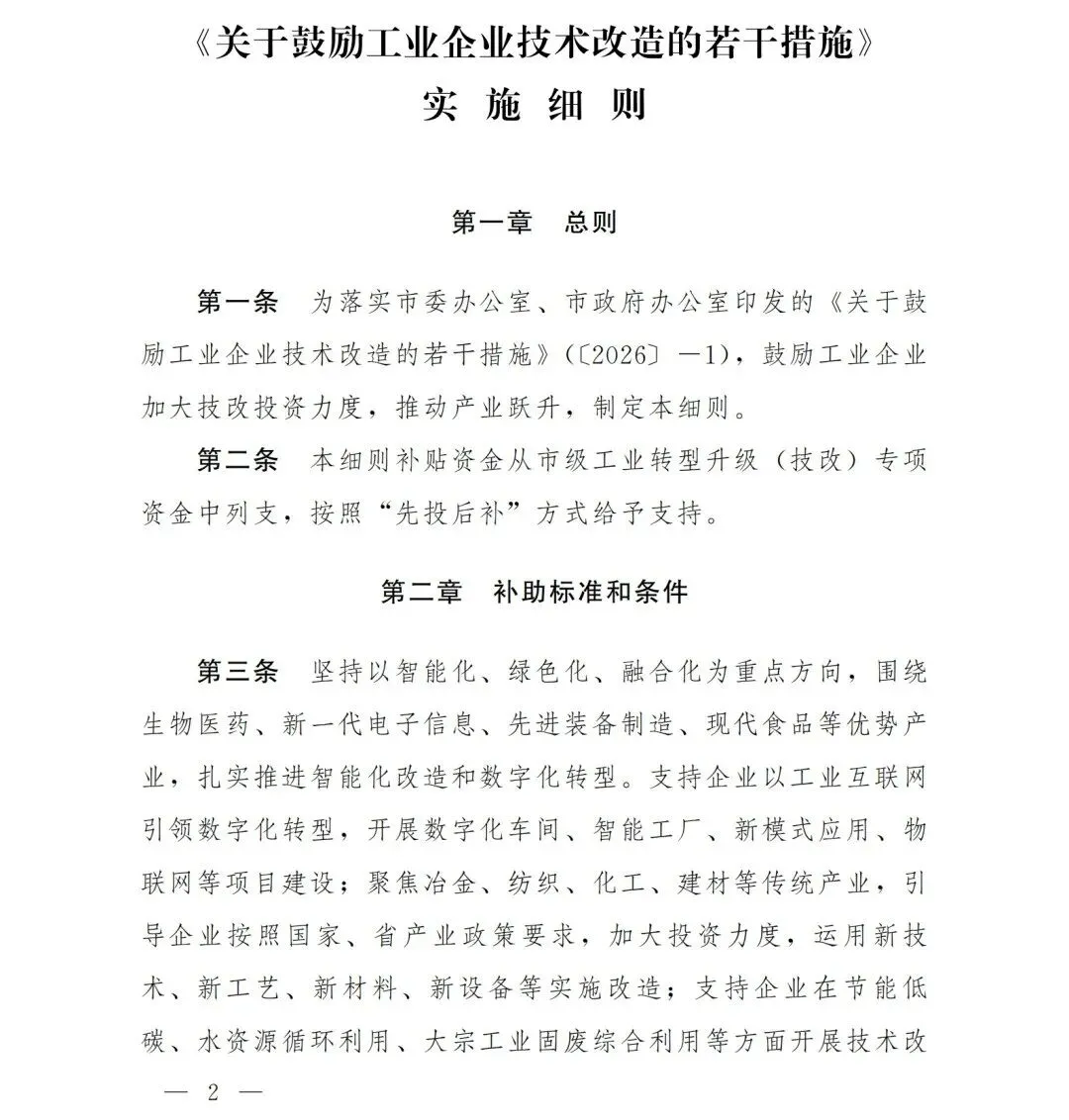 《关于鼓励工业企业技术改造的若干措施》
实 施 细 则

第一章　总则

第一条　为落实市委办公室、市政府办公室印发的《关于鼓励工业企业技术改造的若干措施》（〔2026〕—1），鼓励工业企业加大技改投资力度，推动产业跃升，制定本细则。

第二条　本细则补贴资金从市级工业转型升级（技改）专项资金中列支，按照“先投后补”方式给予支持。

第二章　补助标准和条件

第三条　坚持以智能化、绿色化、融合化为重点方向，围绕生物医药、新一代电子信息、先进装备制造、现代食品等优势产业，扎实推进智能化改造和数字化转型。支持企业以工业互联网引领数字化转型，开展数字化车间、智能工厂、新模式应用、物联网等项目建设；聚焦冶金、纺织、化工、建材等传统产业，引导企业按照国家、省产业政策要求，加大投资力度，运用新技术、新工艺、新材料、新设备等实施改造；支持企业在节能低碳、水资源循环利用、大宗工业固废综合利用等方面开展技术改

— 2 —